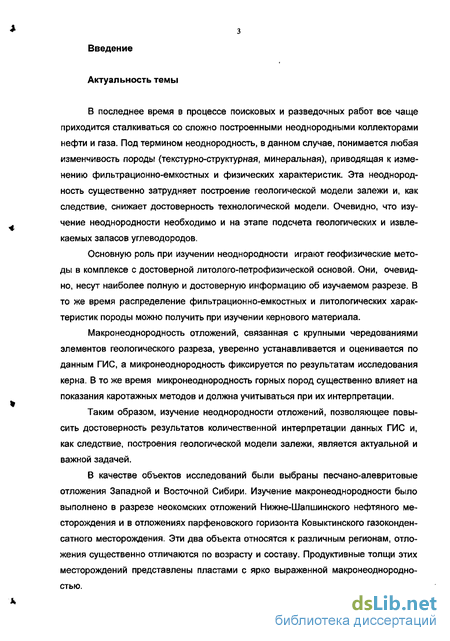 3

Введение

Актуальность темы

В последнее время в процессе поисковых и разведочных работ все чаще приходится сталкиваться со сложно построенными неоднородными коллекторами нефти и газа. Под термином неоднородность, в данном случае, понимается любая изменчивость породы (текстурно-структурная, минеральная), приводящая к изменению фильтрационно-емкостных и физических характеристик. Эта неоднородность существенно затрудняет построение геологической модели залежи и, как следствие, снижает достоверность технологической модели. Очевидно, что изучение неоднородности необходимо и на этапе подсчета геологических и извлекаемых запасов углеводородов.

Основную роль при изучении неоднородности играют геофизические методы в комплексе с достоверной литолого-петрофизической основой. Они, очевидно, несут наиболее полную и достоверную информацию об изучаемом разрезе. В то же время распределение фильтрационно-емкостных и литологических характеристик породы можно получить при изучении кернового материала.

Макронеоднородность отложений, связанная с крупными чередованиями элементов геологического разреза, уверенно устанавливается и оценивается по данным ГИС, а микронеоднородность фиксируется по результатам исследования керна. В то же время микронеоднородность горных пород существенно влияет на показания каротажных методов и должна учитываться при их интерпретации.

Таким образом, изучение неоднородности отложений, позволяющее повысить достоверность результатов количественной интерпретации данных ГИС и, как следствие, построения геологической модели залежи, является актуальной и важной задачей.

В качестве объектов исследований были выбраны песчано-алевритовые отложения Западной и Восточной Сибири. Изучение макронеоднородности было выполнено в разрезе неокомских отложений Нижне-Шапшинского нефтяного месторождения и в отложениях парфеновского горизонта Ковыктинского газоконденсатного месторождения. Эти два объекта относятся к различным регионам, отложения существенно отличаются по возрасту и составу. Продуктивные толщи этих месторождений представлены пластами с ярко выраженной макронеоднородностью.

dsLib.net
библиотека диссертаций